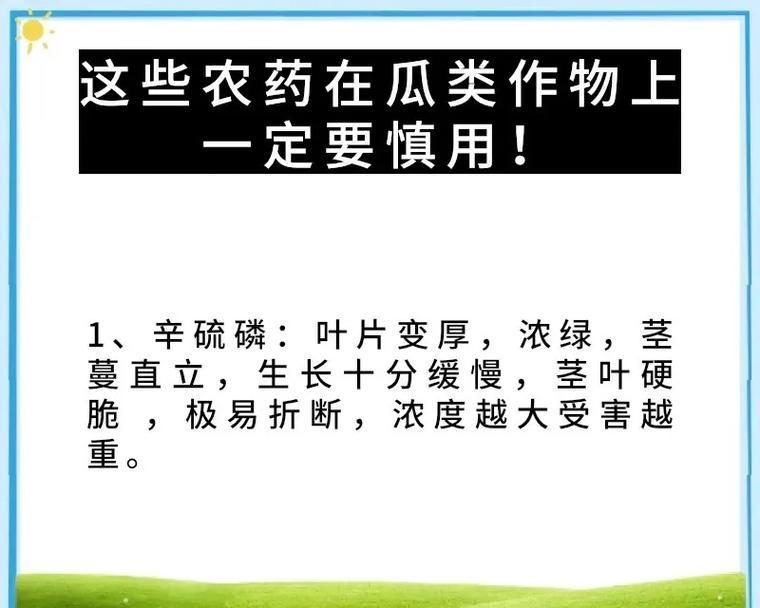 这些农药在瓜类作物上一定要慎用！

1、辛硫磷：叶片变厚，浓绿，茎蔓直立，生长十分缓慢，茎叶硬脆 ，极易折断，浓度越大受害越重。